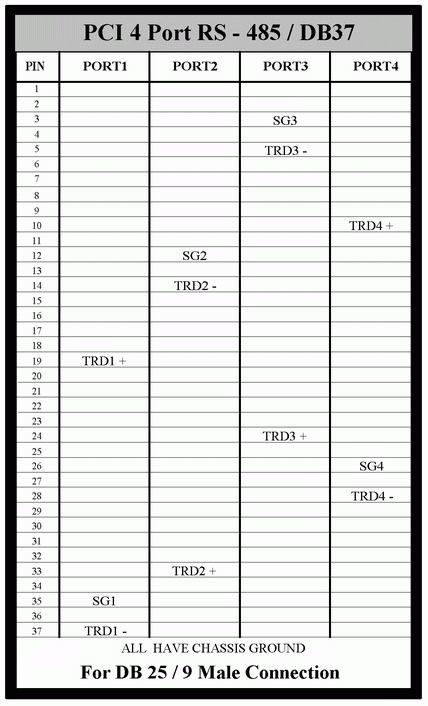 PCI 4 Port RS - 485 / DB37

| PIN | PORT1 | PORT2 | PORT3 | PORT4 |
|---|---|---|---|---|
| 1 | | | | |
| 2 | | | | |
| 3 | | | SG3 | |
| 4 | | | | |
| 5 | | | TRD3 - | |
| 6 | | | | |
| 7 | | | | |
| 8 | | | | |
| 9 | | | | |
| 10 | | | | TRD4 + |
| 11 | | | | |
| 12 | | SG2 | | |
| 13 | | | | |
| 14 | | TRD2 - | | |
| 15 | | | | |
| 16 | | | | |
| 17 | | | | |
| 18 | | | | |
| 19 | TRD1 + | | | |
| 20 | | | | |
| 21 | | | | |
| 22 | | | | |
| 23 | | | | |
| 24 | | | TRD3 + | |
| 25 | | | | |
| 26 | | | | SG4 |
| 27 | | | | |
| 28 | | | | TRD4 - |
| 29 | | | | |
| 30 | | | | |
| 31 | | | | |
| 32 | | | | |
| 33 | | TRD2 + | | |
| 34 | | | | |
| 35 | SG1 | | | |
| 36 | | | | |
| 37 | TRD1 - | | | |

ALL HAVE CHASSIS GROUND

For DB 25 / 9 Male Connection